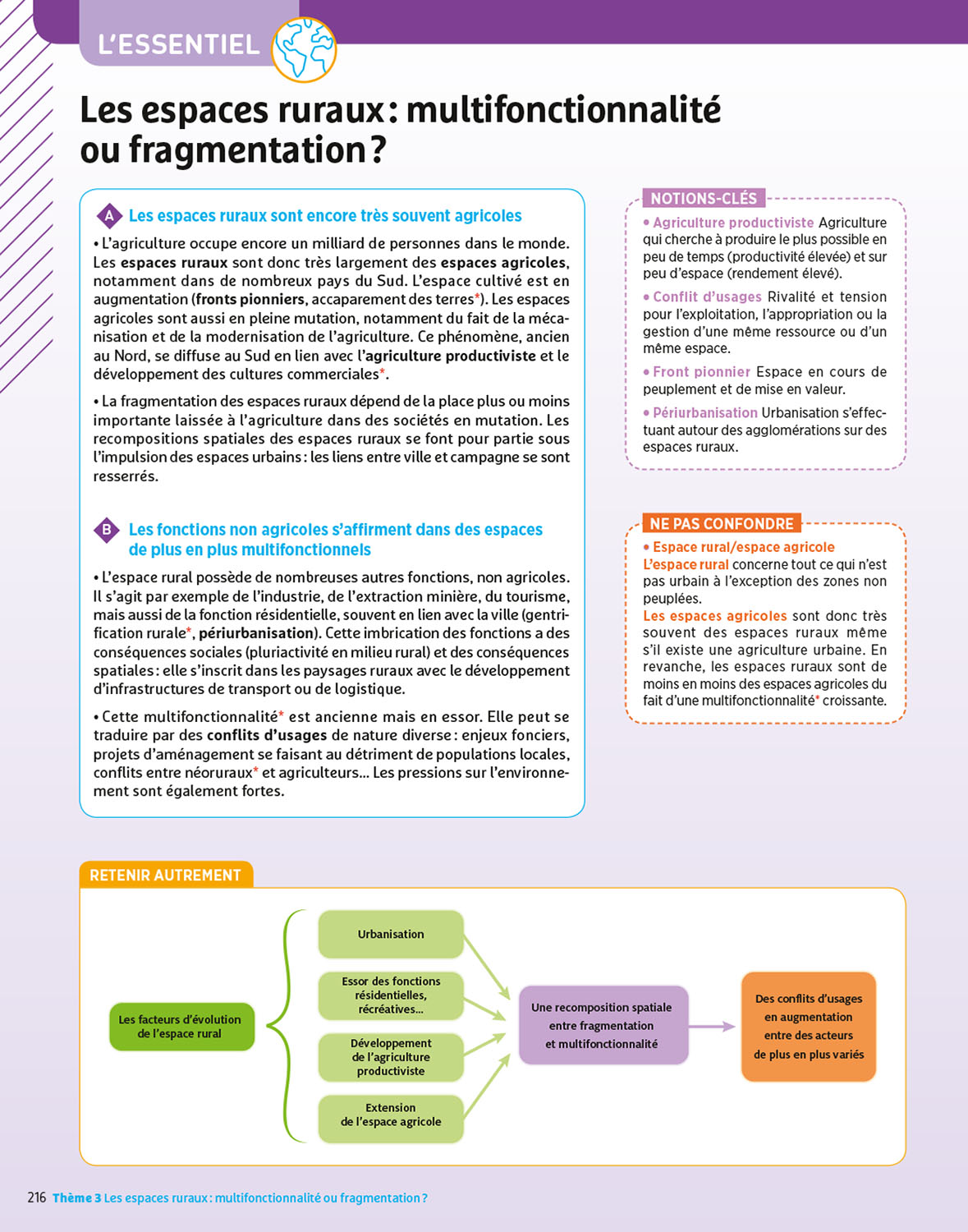 L'ESSENTIEL

Les espaces ruraux : multifonctionnalité ou fragmentation ?

A Les espaces ruraux sont encore très souvent agricoles

• L'agriculture occupe encore un milliard de personnes dans le monde. Les espaces ruraux sont donc très largement des espaces agricoles, notamment dans de nombreux pays du Sud. L'espace cultivé est en augmentation (fronts pionniers, accaparement des terres*). Les espaces agricoles sont aussi en pleine mutation, notamment du fait de la mécanisation et de la modernisation de l'agriculture. Ce phénomène, ancien au Nord, se diffuse au Sud en lien avec l'agriculture productiviste et le développement des cultures commerciales*.

• La fragmentation des espaces ruraux dépend de la place plus ou moins importante laissée à l'agriculture dans des sociétés en mutation. Les recompositions spatiales des espaces ruraux se font pour partie sous l'impulsion des espaces urbains : les liens entre ville et campagne se sont resserrés.

B Les fonctions non agricoles s'affirment dans des espaces de plus en plus multifonctionnels

• L'espace rural possède de nombreuses autres fonctions, non agricoles. Il s'agit par exemple de l'industrie, de l'extraction minière, du tourisme, mais aussi de la fonction résidentielle, souvent en lien avec la ville (gentrification rurale*, périurbanisation). Cette imbrication des fonctions a des conséquences sociales (pluriactivité en milieu rural) et des conséquences spatiales : elle s'inscrit dans les paysages ruraux avec le développement d'infrastructures de transport ou de logistique.

• Cette multifonctionnalité* est ancienne mais en essor. Elle peut se traduire par des conflits d'usages de nature diverse : enjeux fonciers, projets d'aménagement se faisant au détriment de populations locales, conflits entre néoruraux* et agriculteurs… Les pressions sur l'environnement sont également fortes.

NOTIONS-CLÉS
• Agriculture productiviste Agriculture qui cherche à produire le plus possible en peu de temps (productivité élevée) et sur peu d'espace (rendement élevé).
• Conflit d'usages Rivalité et tension pour l'exploitation, l'appropriation ou la gestion d'une même ressource ou d'un même espace.
• Front pionnier Espace en cours de peuplement et de mise en valeur.
• Périurbanisation Urbanisation s'effectuant autour des agglomérations sur des espaces ruraux.

NE PAS CONFONDRE
• Espace rural/espace agricole
L'espace rural concerne tout ce qui n'est pas urbain à l'exception des zones non peuplées.
Les espaces agricoles sont donc très souvent des espaces ruraux même s'il existe une agriculture urbaine. En revanche, les espaces ruraux sont de moins en moins des espaces agricoles du fait d'une multifonctionnalité* croissante.

RETENIR AUTREMENT

Les facteurs d'évolution de l'espace rural

Urbanisation
Essor des fonctions résidentielles, récréatives…
Développement de l'agriculture productiviste
Extension de l'espace agricole

Une recomposition spatiale entre fragmentation et multifonctionnalité

Des conflits d'usages en augmentation entre des acteurs de plus en plus variés

216 Thème 3 Les espaces ruraux : multifonctionnalité ou fragmentation ?